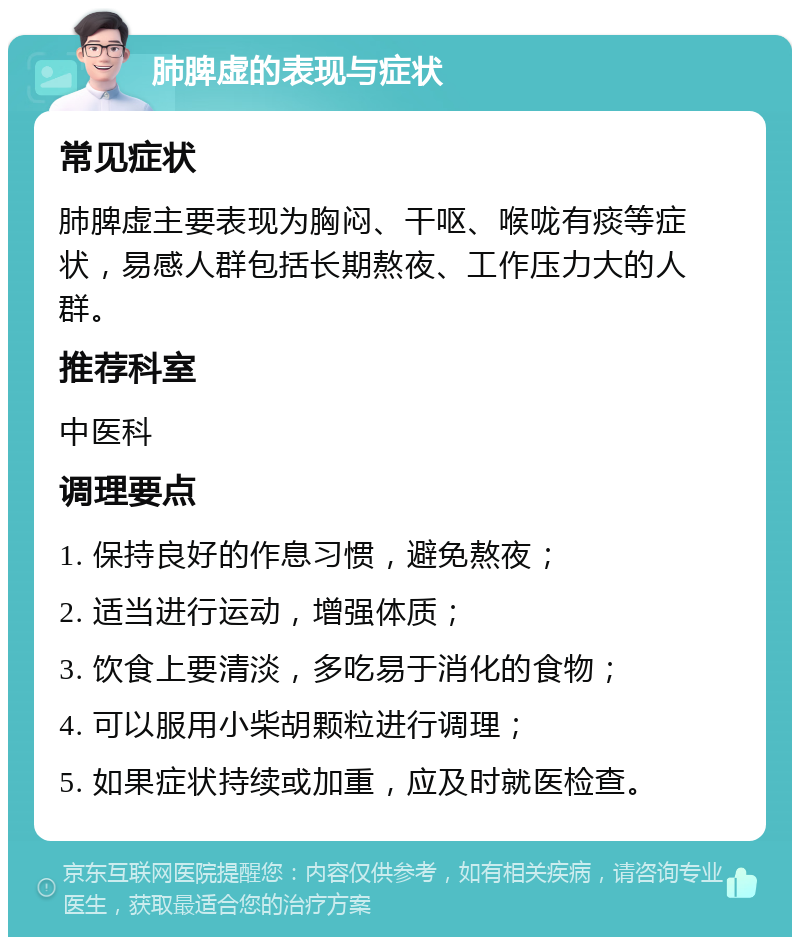 肺脾虚的表现与症状

常见症状

肺脾虚主要表现为胸闷、干呕、喉咙有痰等症状，易感人群包括长期熬夜、工作压力大的人群。

推荐科室

中医科

调理要点

1. 保持良好的作息习惯，避免熬夜；

2. 适当进行运动，增强体质；

3. 饮食上要清淡，多吃易于消化的食物；

4. 可以服用小柴胡颗粒进行调理；

5. 如果症状持续或加重，应及时就医检查。

京东互联网医院提醒您：内容仅供参考，如有相关疾病，请咨询专业医生，获取最适合您的治疗方案